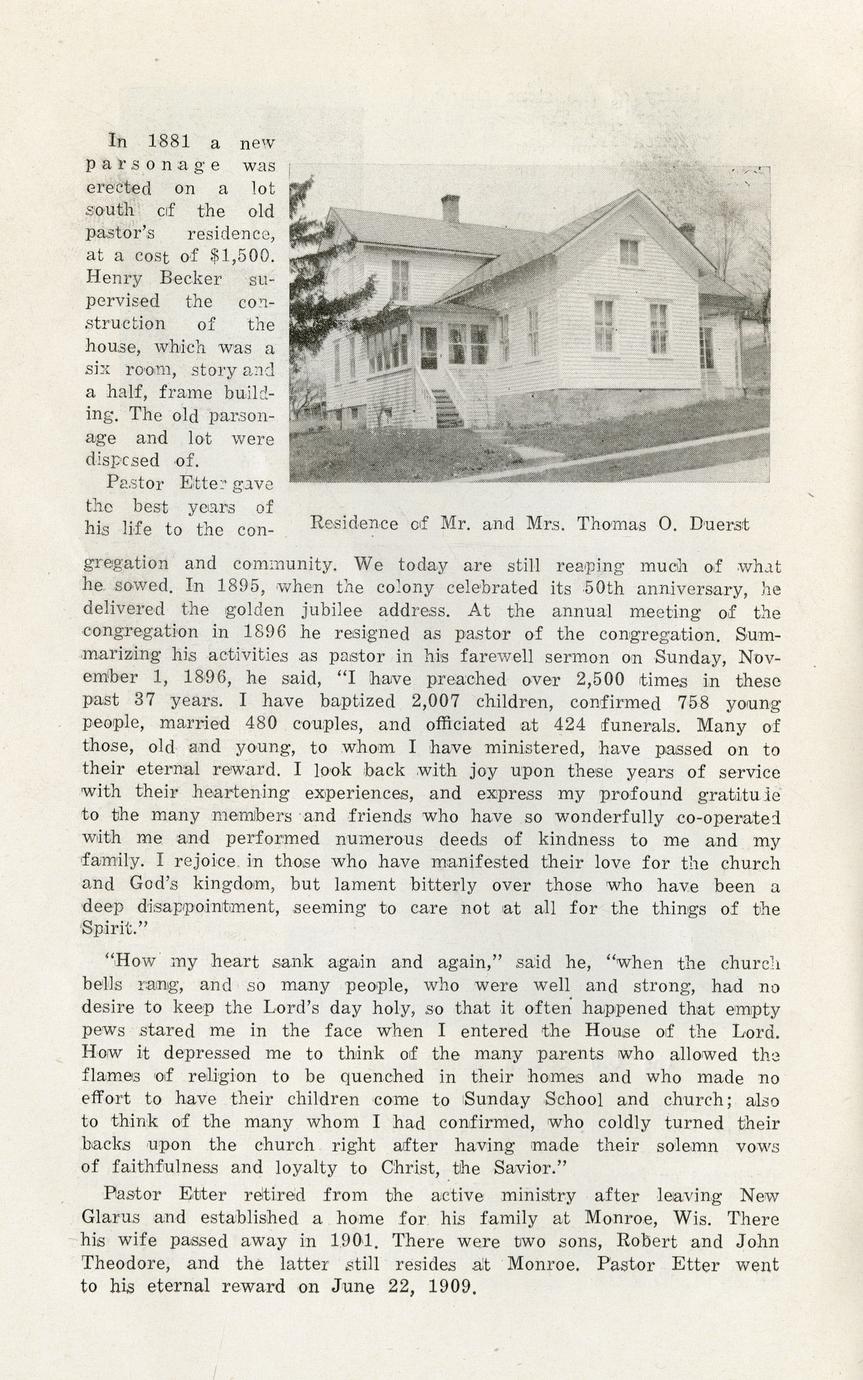 In 1881 a new parsonage was erected on a lot south of the old pastor's residence, at a cost of $1,500. Henry Becker supervised the construction of the house, which was a six room, story and a half, frame building. The old parsonage and lot were disposed of.

Pastor Etter gave the best years of his life to the congregation and community. We today are still reaping much of what he sowed. In 1895, when the colony celebrated its 50th anniversary, he delivered the golden jubilee address. At the annual meeting of the congregation in 1896 he resigned as pastor of the congregation. Summarizing his activities as pastor in his farewell sermon on Sunday, November 1, 1896, he said, "I have preached over 2,500 times in these past 37 years. I have baptized 2,007 children, confirmed 758 young people, married 480 couples, and officiated at 424 funerals. Many of those, old and young, to whom I have ministered, have passed on to their eternal reward. I look back with joy upon these years of service with their heartening experiences, and express my profound gratitude to the many members and friends who have so wonderfully co-operated with me and performed numerous deeds of kindness to me and my family. I rejoice in those who have manifested their love for the church and God's kingdom, but lament bitterly over those who have been a deep disappointment, seeming to care not at all for the things of the Spirit."

Residence of Mr. and Mrs. Thomas O. Duerst

"How my heart sank again and again," said he, "when the church bells rang, and so many people, who were well and strong, had no desire to keep the Lord's day holy, so that it often happened that empty pews stared me in the face when I entered the House of the Lord. How it depressed me to think of the many parents who allowed the flames of religion to be quenched in their homes and who made no effort to have their children come to Sunday School and church; also to think of the many whom I had confirmed, who coldly turned their backs upon the church right after having made their solemn vows of faithfulness and loyalty to Christ, the Savior."

Pastor Etter retired from the active ministry after leaving New Glarus and established a home for his family at Monroe, Wis. There his wife passed away in 1901. There were two sons, Robert and John Theodore, and the latter still resides at Monroe. Pastor Etter went to his eternal reward on June 22, 1909.